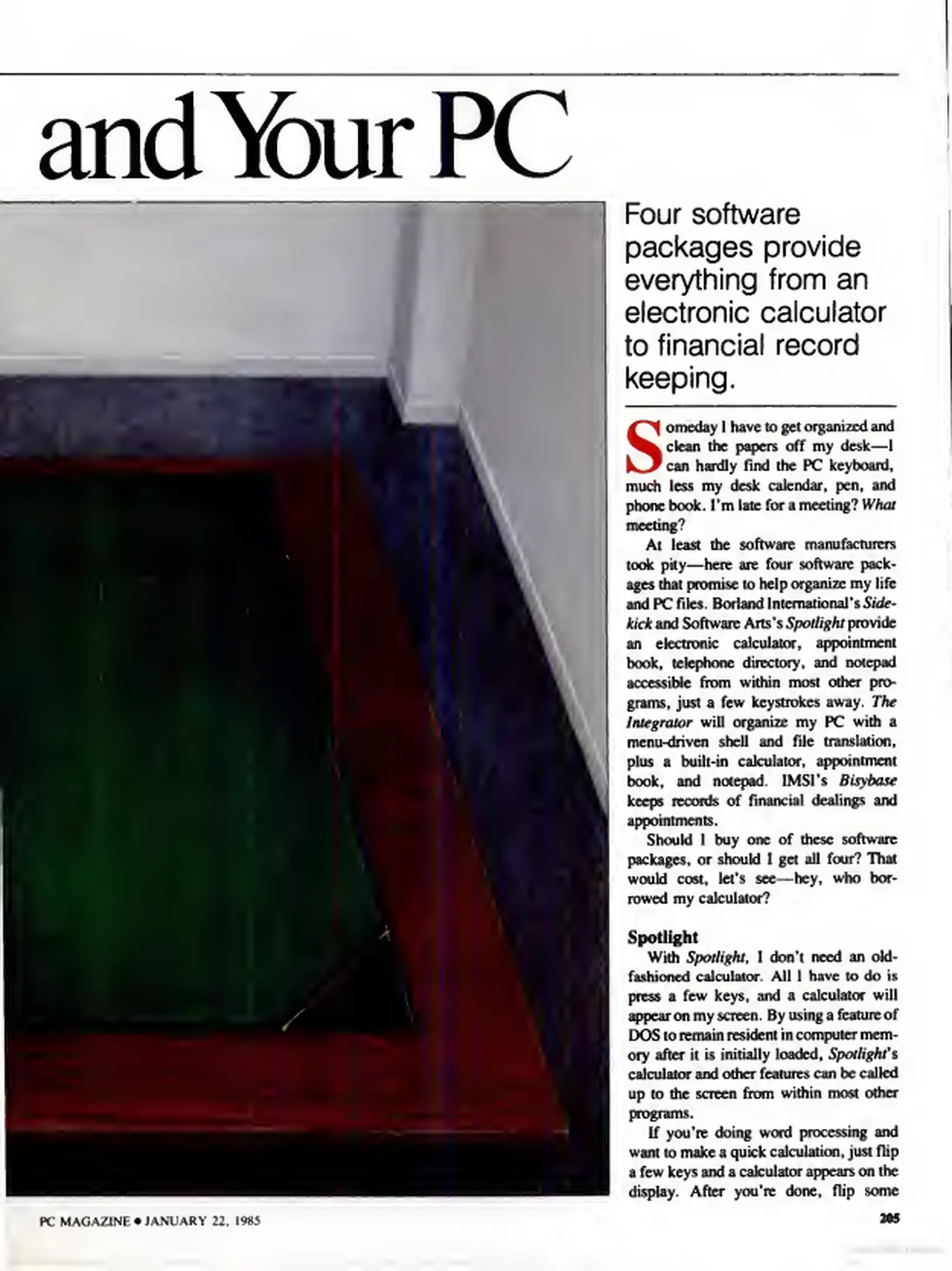 and Your PC

Four software packages provide everything from an electronic calculator to financial record keeping.

Someday I have to get organized and clean the papers off my desk—I can hardly find the PC keyboard, much less my desk calendar, pen, and phone book. I'm late for a meeting? What meeting?

At least the software manufacturers took pity—here are four software packages that promise to help organize my life and PC files. Borland International's Sidekick and Software Arts's Spotlight provide an electronic calculator, appointment book, telephone directory, and notepad accessible from within most other programs, just a few keystrokes away. The Integrator will organize my PC with a menu-driven shell and file translation, plus a built-in calculator, appointment book, and notepad. IMSI's Bisybase keeps records of financial dealings and appointments.

Should I buy one of these software packages, or should I get all four? That would cost, let's see—hey, who borrowed my calculator?

Spotlight

With Spotlight, I don't need an old-fashioned calculator. All I have to do is press a few keys, and a calculator will appear on my screen. By using a feature of DOS to remain resident in computer memory after it is initially loaded, Spotlight's calculator and other features can be called up to the screen from within most other programs.

If you're doing word processing and want to make a quick calculation, just flip a few keys and a calculator appears on the display. After you're done, flip some

PC MAGAZINE • JANUARY 22, 1985

205